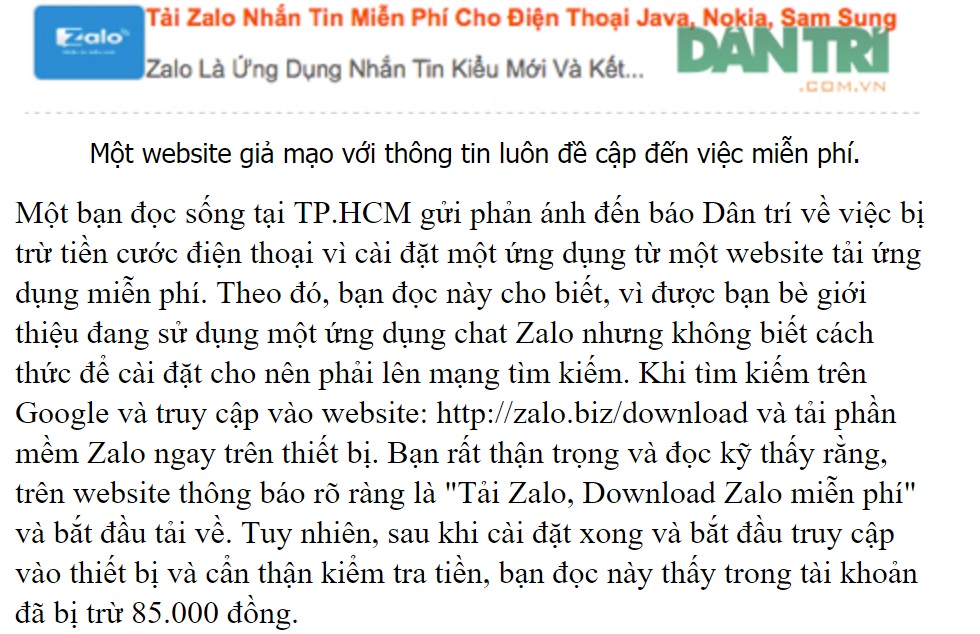 Zalo

Tải Zalo Nhắn Tin Miễn Phí Cho Điện Thoại Java, Nokia, Sam Sung

Zalo Là Ứng Dụng Nhắn Tin Kiểu Mới Và Kết...

DÂN TRÍ
.COM.VN

Một website giả mạo với thông tin luôn đề cập đến việc miễn phí.

Một bạn đọc sống tại TP.HCM gửi phản ánh đến báo Dân trí về việc bị trừ tiền cước điện thoại vì cài đặt một ứng dụng từ một website tải ứng dụng miễn phí. Theo đó, bạn đọc này cho biết, vì được bạn bè giới thiệu đang sử dụng một ứng dụng chat Zalo nhưng không biết cách thức để cài đặt cho nên phải lên mạng tìm kiếm. Khi tìm kiếm trên Google và truy cập vào website: http://zalo.biz/download và tải phần mềm Zalo ngay trên thiết bị. Bạn rất thận trọng và đọc kỹ thấy rằng, trên website thông báo rõ ràng là "Tải Zalo, Download Zalo miễn phí" và bắt đầu tải về. Tuy nhiên, sau khi cài đặt xong và bắt đầu truy cập vào thiết bị và cẩn thận kiểm tra tiền, bạn đọc này thấy trong tài khoản đã bị trừ 85.000 đồng.